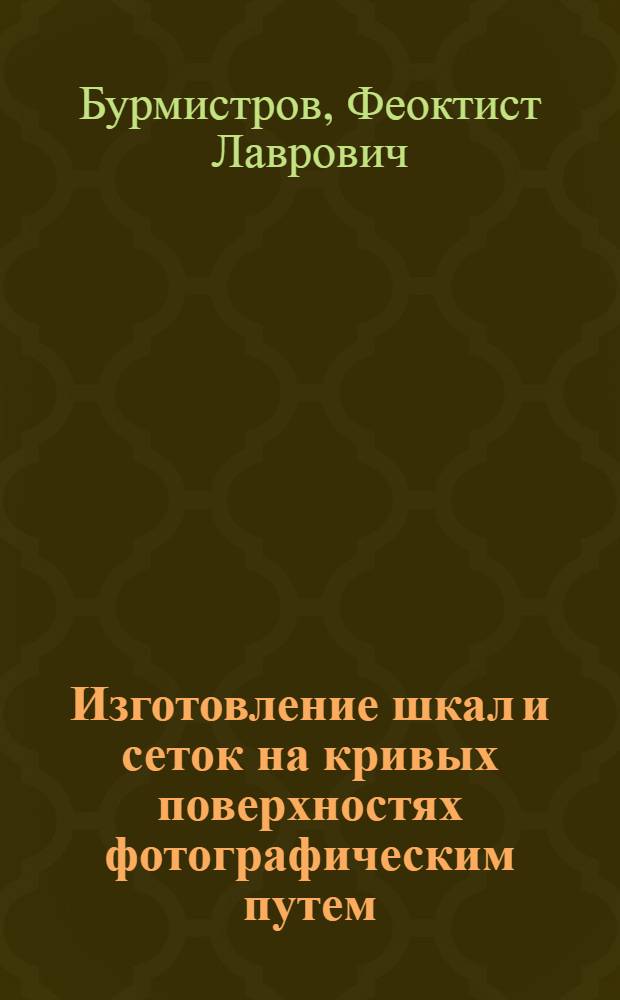 Бурмистров, Феоктист Лаврович

Изготовление шкал и сеток на кривых поверхностях фотографическим путем